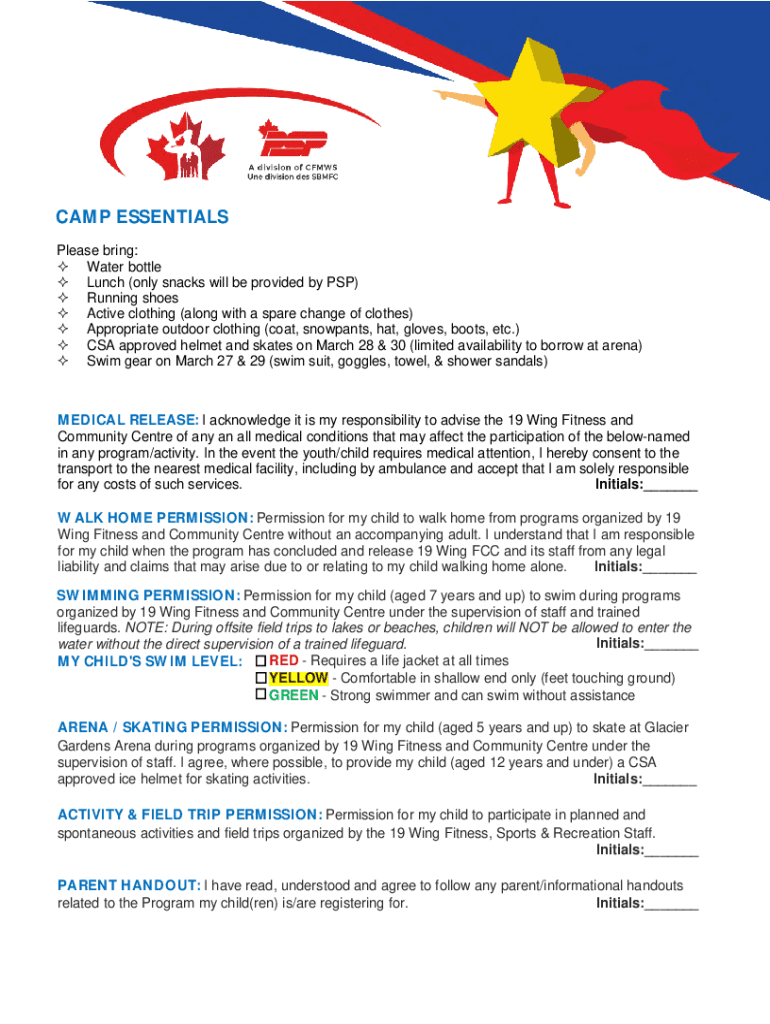 PSP
A division of CFMWS
Une division des SBMFC

CAMP ESSENTIALS

Please bring:
✧ Water bottle
✧ Lunch (only snacks will be provided by PSP)
✧ Running shoes
✧ Active clothing (along with a spare change of clothes)
✧ Appropriate outdoor clothing (coat, snowpants, hat, gloves, boots, etc.)
✧ CSA approved helmet and skates on March 28 & 30 (limited availability to borrow at arena)
✧ Swim gear on March 27 & 29 (swim suit, goggles, towel, & shower sandals)

MEDICAL RELEASE: I acknowledge it is my responsibility to advise the 19 Wing Fitness and Community Centre of any an all medical conditions that may affect the participation of the below-named in any program/activity. In the event the youth/child requires medical attention, I hereby consent to the transport to the nearest medical facility, including by ambulance and accept that I am solely responsible for any costs of such services. Initials:_______

WALK HOME PERMISSION: Permission for my child to walk home from programs organized by 19 Wing Fitness and Community Centre without an accompanying adult. I understand that I am responsible for my child when the program has concluded and release 19 Wing FCC and its staff from any legal liability and claims that may arise due to or relating to my child walking home alone. Initials:_______

SWIMMING PERMISSION: Permission for my child (aged 7 years and up) to swim during programs organized by 19 Wing Fitness and Community Centre under the supervision of staff and trained lifeguards. NOTE: During offsite field trips to lakes or beaches, children will NOT be allowed to enter the water without the direct supervision of a trained lifeguard. Initials:_______
MY CHILD'S SWIM LEVEL: ☐ RED - Requires a life jacket at all times
☐ YELLOW - Comfortable in shallow end only (feet touching ground)
☐ GREEN - Strong swimmer and can swim without assistance

ARENA / SKATING PERMISSION: Permission for my child (aged 5 years and up) to skate at Glacier Gardens Arena during programs organized by 19 Wing Fitness and Community Centre under the supervision of staff. I agree, where possible, to provide my child (aged 12 years and under) a CSA approved ice helmet for skating activities. Initials:_______

ACTIVITY & FIELD TRIP PERMISSION: Permission for my child to participate in planned and spontaneous activities and field trips organized by the 19 Wing Fitness, Sports & Recreation Staff. Initials:_______

PARENT HANDOUT: I have read, understood and agree to follow any parent/informational handouts related to the Program my child(ren) is/are registering for. Initials:_______